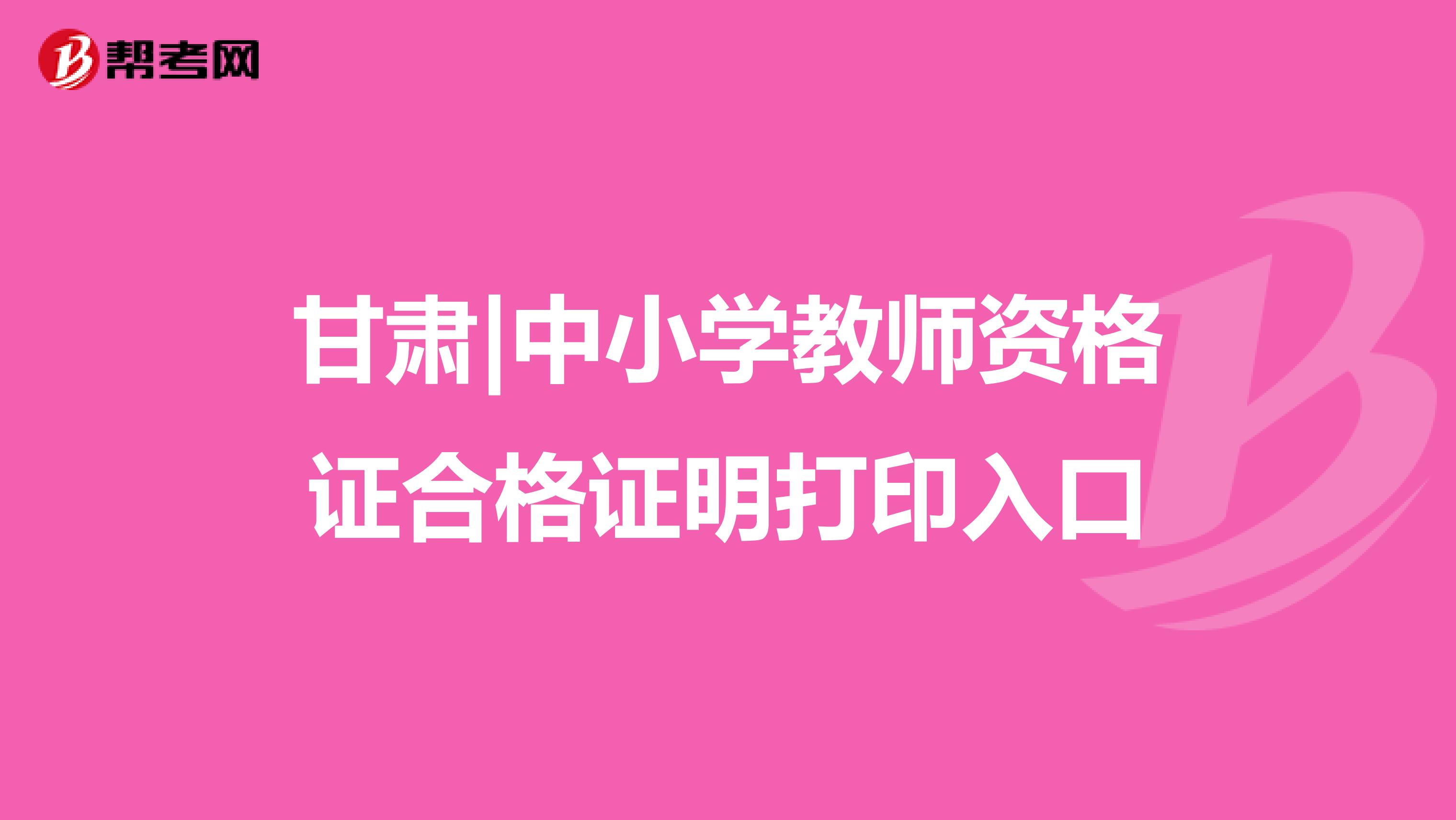 帮考网

甘肃|中小学教师资格证合格证明打印入口